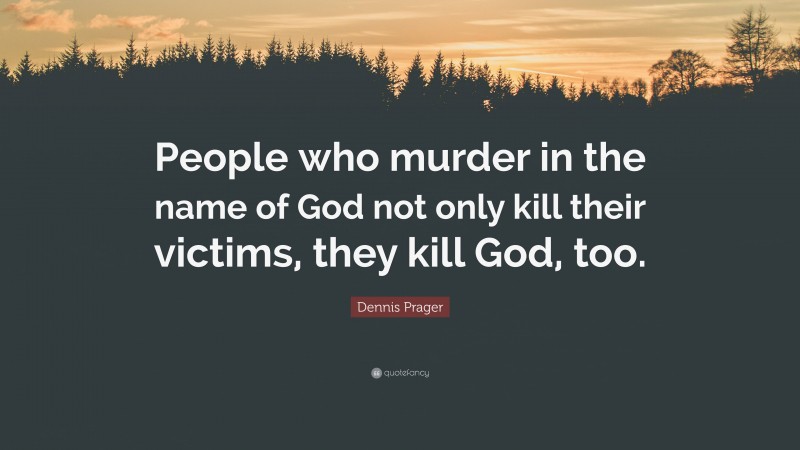 People who murder in the name of God not only kill their victims, they kill God, too.

Dennis Prager

quotefancy